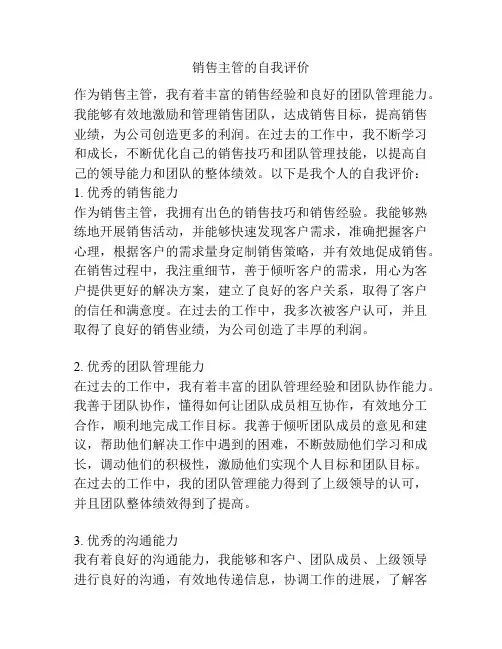 销售主管的自我评价

作为销售主管，我有着丰富的销售经验和良好的团队管理能力。我能够有效地激励和管理销售团队，达成销售目标，提高销售业绩，为公司创造更多的利润。在过去的工作中，我不断学习和成长，不断优化自己的销售技巧和团队管理技能，以提高自己的领导能力和团队的整体绩效。以下是我个人的自我评价：
1. 优秀的销售能力
作为销售主管，我拥有出色的销售技巧和销售经验。我能够熟练地开展销售活动，并能够快速发现客户需求，准确把握客户心理，根据客户的需求量身定制销售策略，并有效地促成销售。在销售过程中，我注重细节，善于倾听客户的需求，用心为客户提供更好的解决方案，建立了良好的客户关系，取得了客户的信任和满意度。在过去的工作中，我多次被客户认可，并且取得了良好的销售业绩，为公司创造了丰厚的利润。

2. 优秀的团队管理能力
在过去的工作中，我有着丰富的团队管理经验和团队协作能力。我善于团队协作，懂得如何让团队成员相互协作，有效地分工合作，顺利地完成工作目标。我善于倾听团队成员的意见和建议，帮助他们解决工作中遇到的困难，不断鼓励他们学习和成长，调动他们的积极性，激励他们实现个人目标和团队目标。在过去的工作中，我的团队管理能力得到了上级领导的认可，并且团队整体绩效得到了提高。

3. 优秀的沟通能力
我有着良好的沟通能力，我能够和客户、团队成员、上级领导进行良好的沟通，有效地传递信息，协调工作的进展，了解客